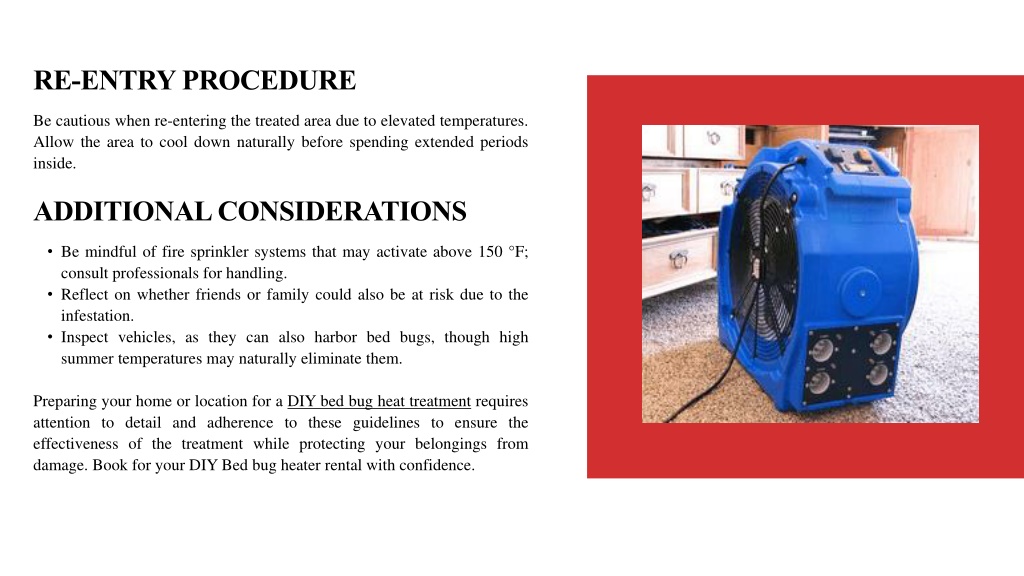 RE-ENTRY PROCEDURE

Be cautious when re-entering the treated area due to elevated temperatures. Allow the area to cool down naturally before spending extended periods inside.

ADDITIONAL CONSIDERATIONS

• Be mindful of fire sprinkler systems that may activate above 150 °F; consult professionals for handling.
• Reflect on whether friends or family could also be at risk due to the infestation.
• Inspect vehicles, as they can also harbor bed bugs, though high summer temperatures may naturally eliminate them.

Preparing your home or location for a DIY bed bug heat treatment requires attention to detail and adherence to these guidelines to ensure the effectiveness of the treatment while protecting your belongings from damage. Book for your DIY Bed bug heater rental with confidence.